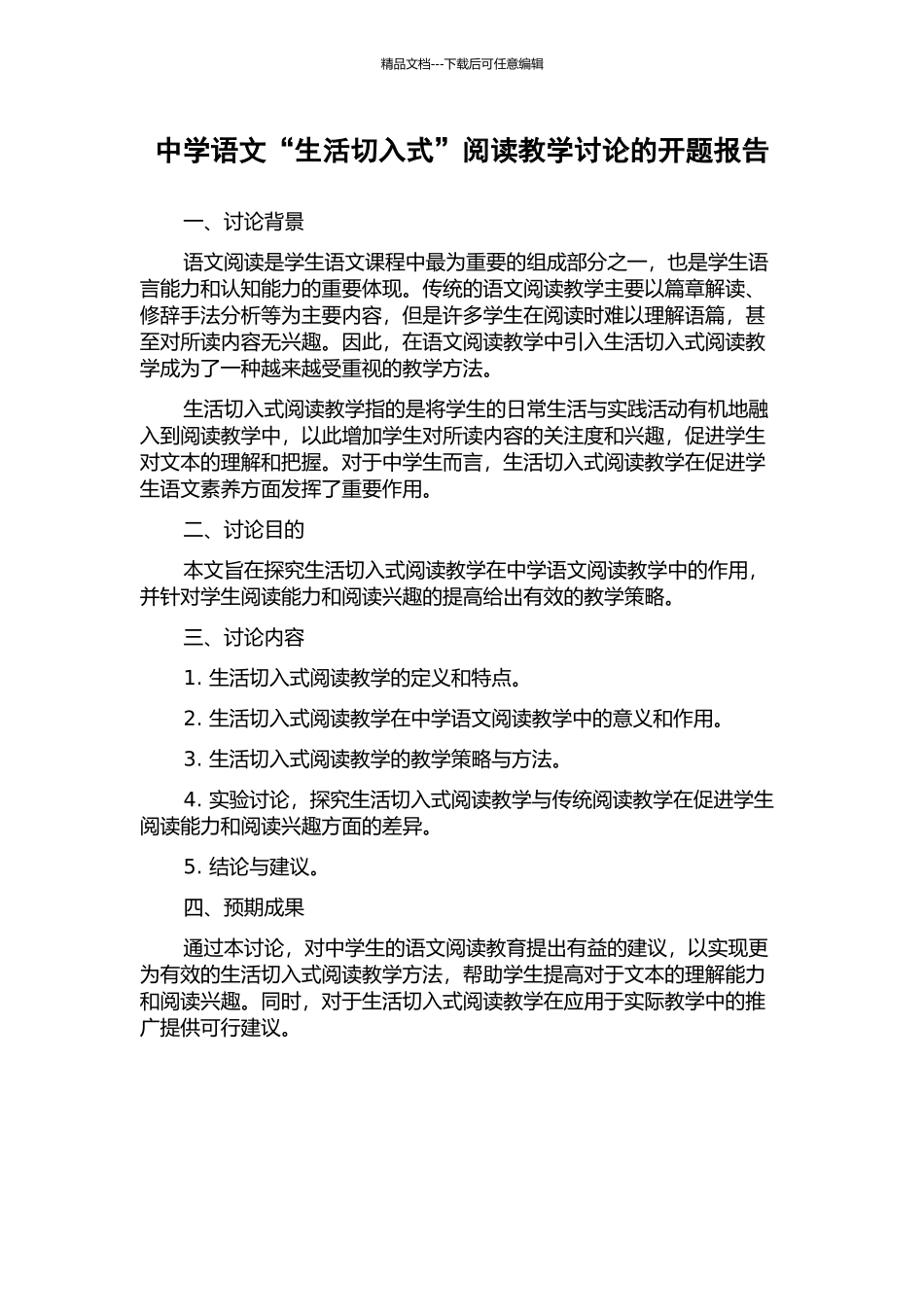 精品文档---下载后可任意编辑

中学语文“生活切入式”阅读教学讨论的开题报告

一、讨论背景

语文阅读是学生语文课程中最为重要的组成部分之一，也是学生语言能力和认知能力的重要体现。传统的语文阅读教学主要以篇章解读、修辞手法分析等为主要内容，但是许多学生在阅读时难以理解语篇，甚至对所读内容无兴趣。因此，在语文阅读教学中引入生活切入式阅读教学成为了一种越来越受重视的教学方法。

生活切入式阅读教学指的是将学生的日常生活与实践活动有机地融入到阅读教学中，以此增加学生对所读内容的关注度和兴趣，促进学生对文本的理解和把握。对于中学生而言，生活切入式阅读教学在促进学生语文素养方面发挥了重要作用。

二、讨论目的

本文旨在探究生活切入式阅读教学在中学语文阅读教学中的作用，并针对学生阅读能力和阅读兴趣的提高给出有效的教学策略。

三、讨论内容

1. 生活切入式阅读教学的定义和特点。

2. 生活切入式阅读教学在中学语文阅读教学中的意义和作用。

3. 生活切入式阅读教学的教学策略与方法。

4. 实验讨论，探究生活切入式阅读教学与传统阅读教学在促进学生阅读能力和阅读兴趣方面的差异。

5. 结论与建议。

四、预期成果

通过本讨论，对中学生的语文阅读教育提出有益的建议，以实现更为有效的生活切入式阅读教学方法，帮助学生提高对于文本的理解能力和阅读兴趣。同时，对于生活切入式阅读教学在应用于实际教学中的推广提供可行建议。